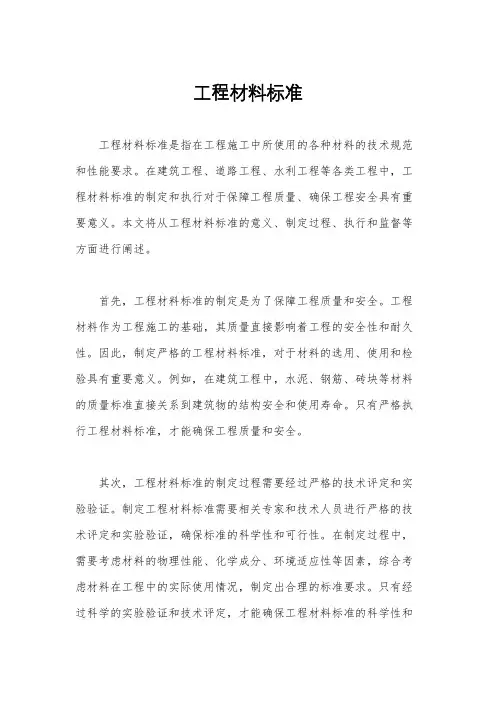 工程材料标准

工程材料标准是指在工程施工中所使用的各种材料的技术规范和性能要求。在建筑工程、道路工程、水利工程等各类工程中，工程材料标准的制定和执行对于保障工程质量、确保工程安全具有重要意义。本文将从工程材料标准的意义、制定过程、执行和监督等方面进行阐述。

首先，工程材料标准的制定是为了保障工程质量和安全。工程材料作为工程施工的基础，其质量直接影响着工程的安全性和耐久性。因此，制定严格的工程材料标准，对于材料的选用、使用和检验具有重要意义。例如，在建筑工程中，水泥、钢筋、砖块等材料的质量标准直接关系到建筑物的结构安全和使用寿命。只有严格执行工程材料标准，才能确保工程质量和安全。

其次，工程材料标准的制定过程需要经过严格的技术评定和实验验证。制定工程材料标准需要相关专家和技术人员进行严格的技术评定和实验验证，确保标准的科学性和可行性。在制定过程中，需要考虑材料的物理性能、化学成分、环境适应性等因素，综合考虑材料在工程中的实际使用情况，制定出合理的标准要求。只有经过科学的实验验证和技术评定，才能确保工程材料标准的科学性和